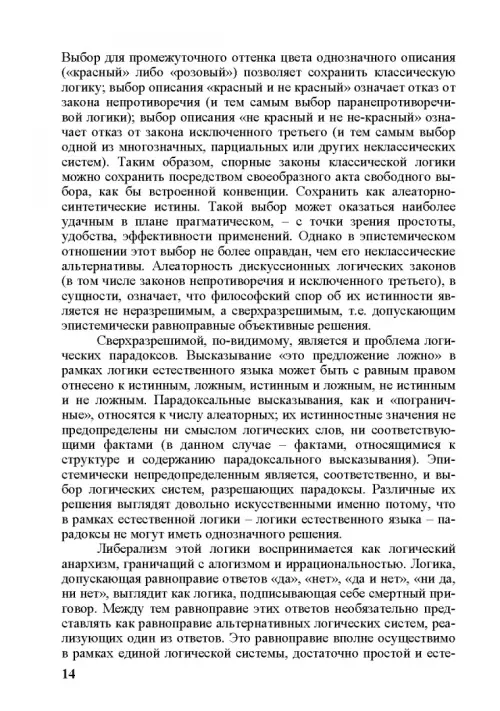 Выбор для промежуточного оттенка цвета однозначного описания («красный» либо «розовый») позволяет сохранить классическую логику; выбор описания «красный и не красный» означает отказ от закона непротиворечия (и тем самым выбор паранепротиворечивой логики); выбор описания «не красный и не не-красный» означает отказ от закона исключенного третьего (и тем самым выбор одной из многозначных, парциальных или других неклассических систем). Таким образом, спорные законы классической логики можно сохранить посредством своеобразного акта свободного выбора, как бы встроенной конвенции. Сохранить как алеаторно-синтетические истины. Такой выбор может оказаться наиболее удачным в плане прагматическом, – с точки зрения простоты, удобства, эффективности применений. Однако в эпистемическом отношении этот выбор не более оправдан, чем его неклассические альтернативы. Алеаторность дискуссионных логических законов (в том числе законов непротиворечия и исключенного третьего), в сущности, означает, что философский спор об их истинности является не неразрешимым, а сверхразрешимым, т.е. допускающим эпистемически равноправные объективные решения.

Сверхразрешимой, по-видимому, является и проблема логических парадоксов. Высказывание «это предложение ложно» в рамках логики естественного языка может быть с равным правом отнесено к истинным, ложным, истинным и ложным, не истинным и не ложным. Парадоксальные высказывания, как и «пограничные», относятся к числу алеаторных; их истинностные значения не предопределены ни смыслом логических слов, ни соответствующими фактами (в данном случае – фактами, относящимися к структуре и содержанию парадоксального высказывания). Эпистемически непредопределенным является, соответственно, и выбор логических систем, разрешающих парадоксы. Различные их решения выглядят довольно искусственными именно потому, что в рамках естественной логики – логики естественного языка – парадоксы не могут иметь однозначного решения.

Либерализм этой логики воспринимается как логический анархизм, граничащий с алогизмом и иррациональностью. Логика, допускающая равноправие ответов «да», «нет», «да и нет», «ни да, ни нет», выглядит как логика, подписывающая себе смертный приговор. Между тем равноправие этих ответов необязательно представлять как равноправие альтернативных логических систем, реализующих один из ответов. Это равноправие вполне осуществимо в рамках единой логической системы, достаточно простой и есте-

14